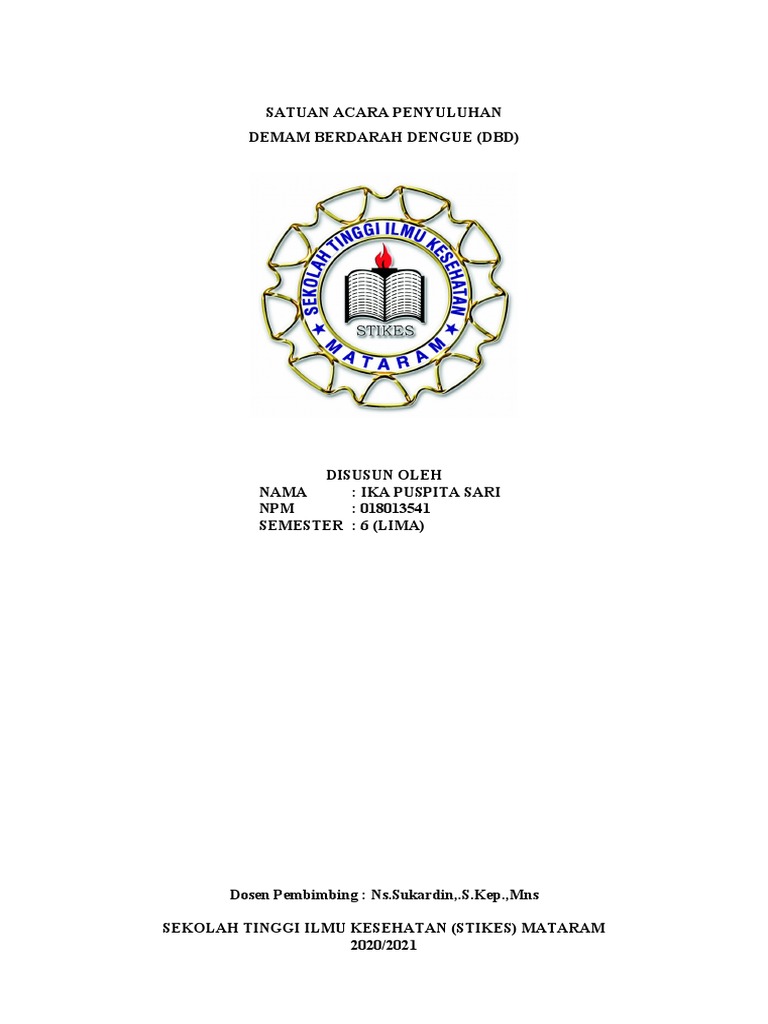 SATUAN ACARA PENYULUHAN
DEMAM BERDARAH DENGUE (DBD)

SEKOLAH TINGGI ILMU KESEHATAN
STIKES
MATARAM

DISUSUN OLEH
NAMA : IKA PUSPITA SARI
NPM : 018013541
SEMESTER : 6 (LIMA)

Dosen Pembimbing : Ns.Sukardin,.S.Kep.,Mns

SEKOLAH TINGGI ILMU KESEHATAN (STIKES) MATARAM
2020/2021